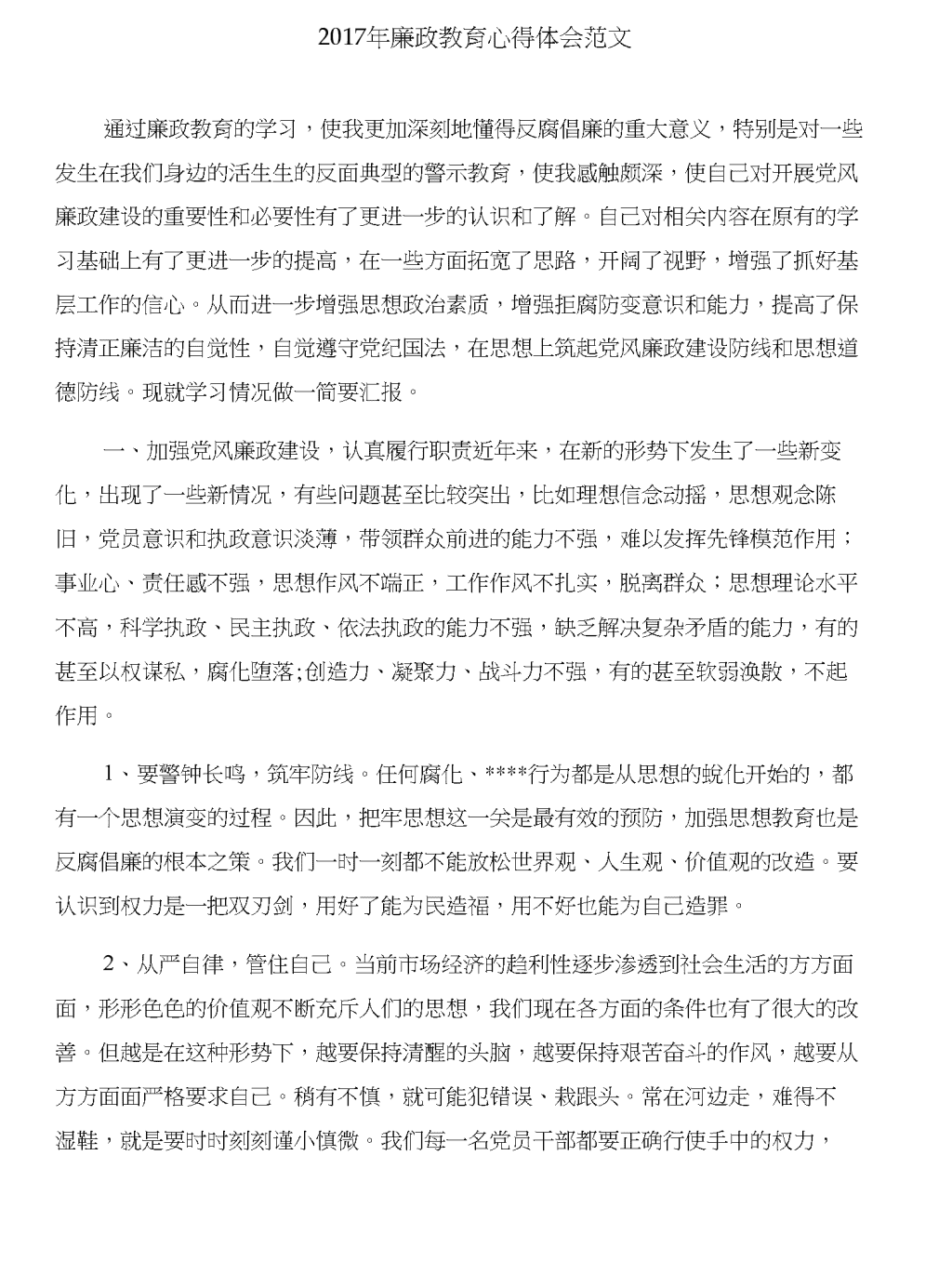 2017年廉政教育心得体会范文

通过廉政教育的学习，使我更加深刻地懂得反腐倡廉的重大意义，特别是对一些发生在我们身边的活生生的反面典型的警示教育，使我感触颇深，使自己对开展党风廉政建设的重要性和必要性有了更进一步的认识和了解。自己对相关内容在原有的学习基础上有了更进一步的提高，在一些方面拓宽了思路，开阔了视野，增强了抓好基层工作的信心。从而进一步增强思想政治素质，增强拒腐防变意识和能力，提高了保持清正廉洁的自觉性，自觉遵守党纪国法，在思想上筑起党风廉政建设防线和思想道德防线。现就学习情况做一简要汇报。

一、加强党风廉政建设，认真履行职责近年来，在新的形势下发生了一些新变化，出现了一些新情况，有些问题甚至比较突出，比如理想信念动摇，思想观念陈旧，党员意识和执政意识淡薄，带领群众前进的能力不强，难以发挥先锋模范作用；事业心、责任感不强，思想作风不端正，工作作风不扎实，脱离群众；思想理论水平不高，科学执政、民主执政、依法执政的能力不强，缺乏解决复杂矛盾的能力，有的甚至以权谋私，腐化堕落;创造力、凝聚力、战斗力不强，有的甚至软弱涣散，不起作用。

1、要警钟长鸣，筑牢防线。任何腐化、****行为都是从思想的蜕化开始的，都有一个思想演变的过程。因此，把牢思想这一关是最有效的预防，加强思想教育也是反腐倡廉的根本之策。我们一时一刻都不能放松世界观、人生观、价值观的改造。要认识到权力是一把双刃剑，用好了能为民造福，用不好也能为自己造罪。

2、从严自律，管住自己。当前市场经济的趋利性逐步渗透到社会生活的方方面面，形形色色的价值观不断充斥人们的思想，我们现在各方面的条件也有了很大的改善。但越是在这种形势下，越要保持清醒的头脑，越要保持艰苦奋斗的作风，越要从方方面面严格要求自己。稍有不慎，就可能犯错误、栽跟头。常在河边走，难得不湿鞋，就是要时时刻刻谨小慎微。我们每一名党员干部都要正确行使手中的权力，